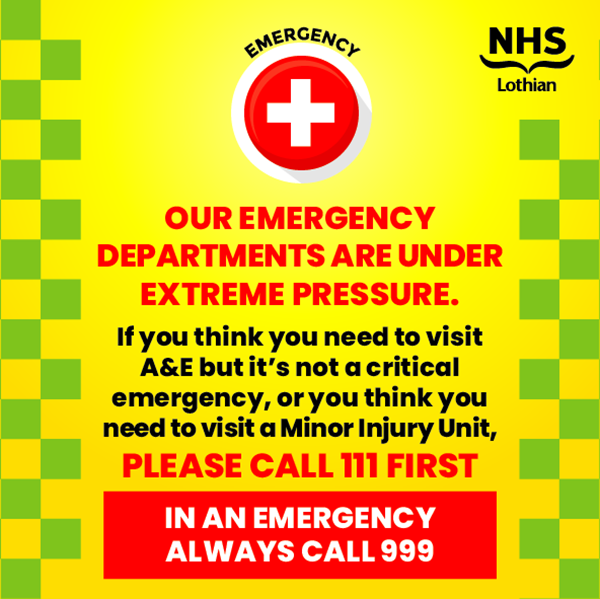 EMERGENCY

NHS
Lothian

OUR EMERGENCY DEPARTMENTS ARE UNDER EXTREME PRESSURE.

If you think you need to visit A&E but it's not a critical emergency, or you think you need to visit a Minor Injury Unit,

PLEASE CALL 111 FIRST

IN AN EMERGENCY ALWAYS CALL 999